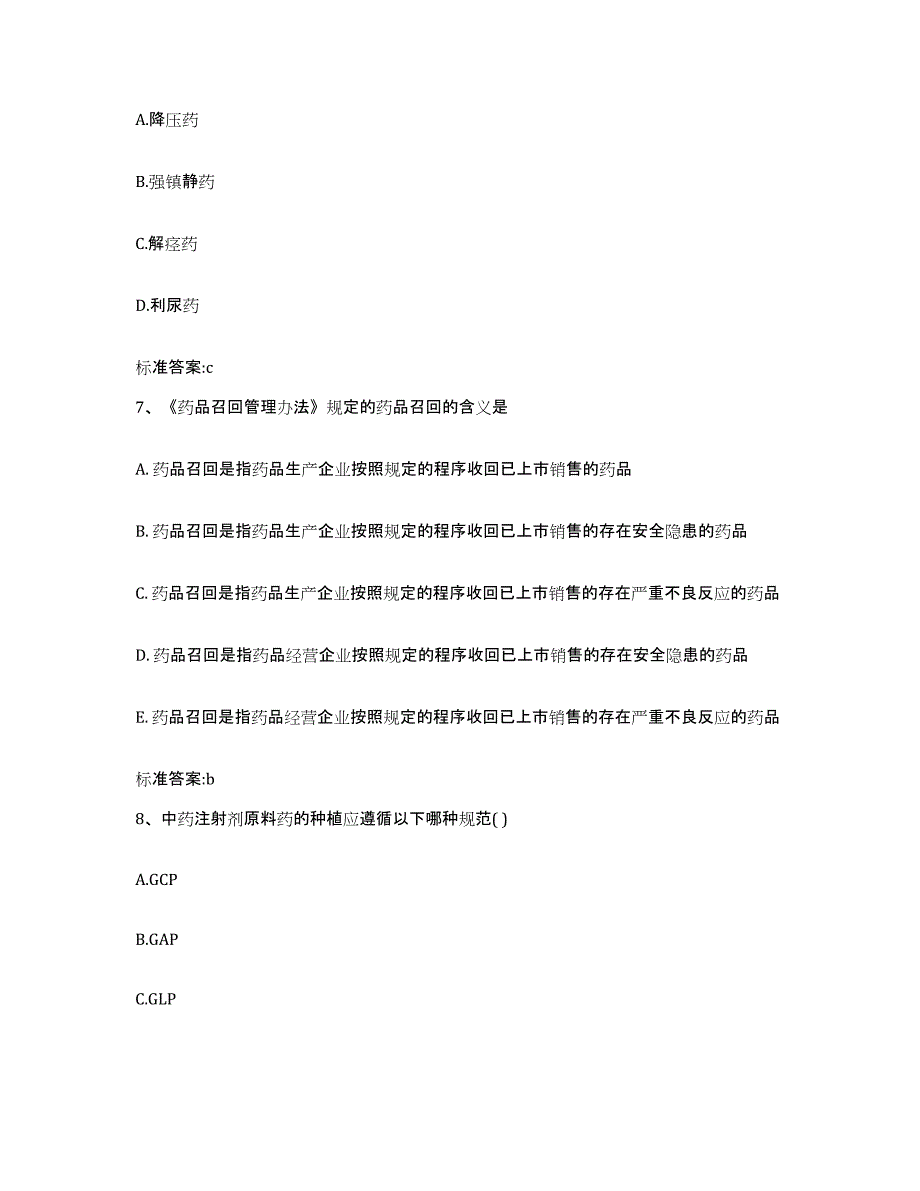 A.降压药

B.强镇静药

C.解痉药

D.利尿药

标准答案:c

7、《药品召回管理办法》规定的药品召回的含义是

A. 药品召回是指药品生产企业按照规定的程序收回已上市销售的药品

B. 药品召回是指药品生产企业按照规定的程序收回已上市销售的存在安全隐患的药品

C. 药品召回是指药品生产企业按照规定的程序收回已上市销售的存在严重不良反应的药品

D. 药品召回是指药品经营企业按照规定的程序收回已上市销售的存在安全隐患的药品

E. 药品召回是指药品经营企业按照规定的程序收回已上市销售的存在严重不良反应的药品

标准答案:b

8、中药注射剂原料药的种植应遵循以下哪种规范( )

A.GCP

B.GAP

C.GLP